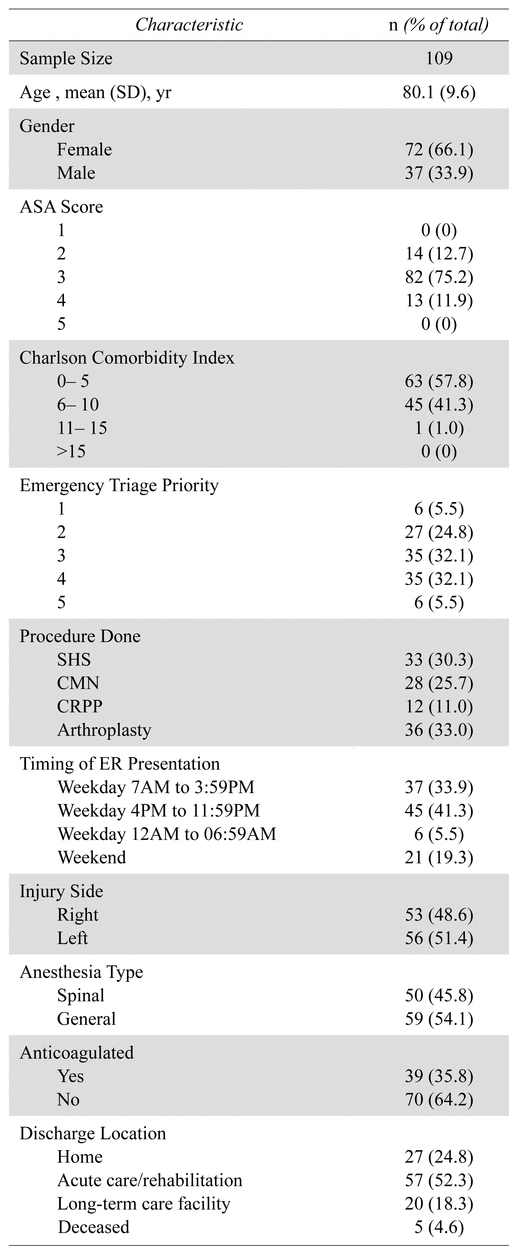 | Characteristic | n (% of total) |
|---|---|
| Sample Size | 109 |
| Age , mean (SD), yr | 80.1 (9.6) |
| Gender | |
| Female | 72 (66.1) |
| Male | 37 (33.9) |
| ASA Score | |
| 1 | 0 (0) |
| 2 | 14 (12.7) |
| 3 | 82 (75.2) |
| 4 | 13 (11.9) |
| 5 | 0 (0) |
| Charlson Comorbidity Index | |
| 0– 5 | 63 (57.8) |
| 6– 10 | 45 (41.3) |
| 11– 15 | 1 (1.0) |
| >15 | 0 (0) |
| Emergency Triage Priority | |
| 1 | 6 (5.5) |
| 2 | 27 (24.8) |
| 3 | 35 (32.1) |
| 4 | 35 (32.1) |
| 5 | 6 (5.5) |
| Procedure Done | |
| SHS | 33 (30.3) |
| CMN | 28 (25.7) |
| CRPP | 12 (11.0) |
| Arthroplasty | 36 (33.0) |
| Timing of ER Presentation | |
| Weekday 7AM to 3:59PM | 37 (33.9) |
| Weekday 4PM to 11:59PM | 45 (41.3) |
| Weekday 12AM to 06:59AM | 6 (5.5) |
| Weekend | 21 (19.3) |
| Injury Side | |
| Right | 53 (48.6) |
| Left | 56 (51.4) |
| Anesthesia Type | |
| Spinal | 50 (45.8) |
| General | 59 (54.1) |
| Anticoagulated | |
| Yes | 39 (35.8) |
| No | 70 (64.2) |
| Discharge Location | |
| Home | 27 (24.8) |
| Acute care/rehabilitation | 57 (52.3) |
| Long-term care facility | 20 (18.3) |
| Deceased | 5 (4.6) |